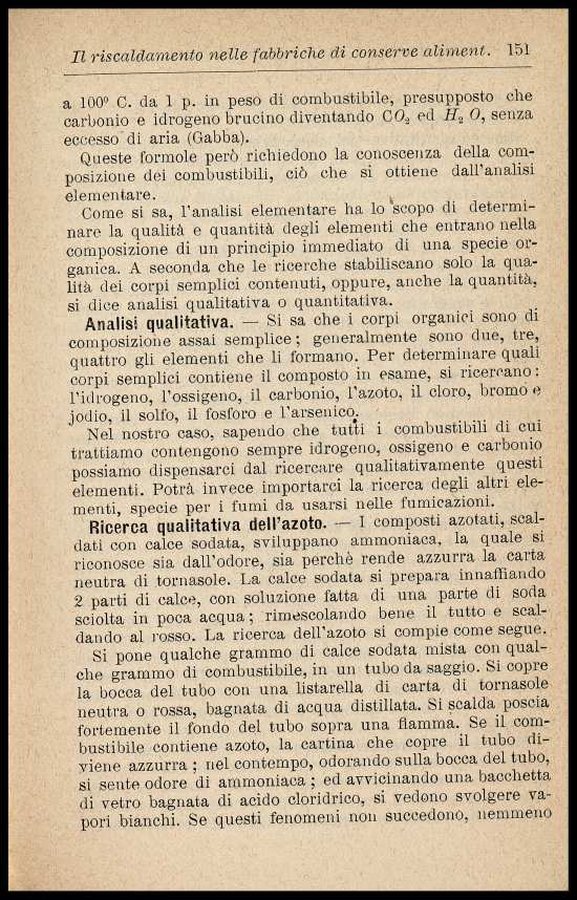 Il riscaldamento nelle fabbriche di conserve aliment. 151

a 100° C. da 1 p. in peso di combustibile, presupposto che carbonio e idrogeno brucino diventando $CO_2$ ed $H_2O$, senza eccesso di aria (Gabba).

Queste formole però richiedono la conoscenza della composizione dei combustibili, ciò che si ottiene dall'analisi elementare.

Come si sa, l'analisi elementare ha lo scopo di determinare la qualità e quantità degli elementi che entrano nella composizione di un principio immediato di una specie organica. A seconda che le ricerche stabiliscano solo la qualità dei corpi semplici contenuti, oppure, anche la quantità, si dice analisi qualitativa o quantitativa.

Analisi qualitativa. — Si sa che i corpi organici sono di composizione assai semplice; generalmente sono due, tre, quattro gli elementi che li formano. Per determinare quali corpi semplici contiene il composto in esame, si ricercano: l'idrogeno, l'ossigeno, il carbonio, l'azoto, il cloro, bromo e jodio, il solfo, il fosforo e l'arsenico.

Nel nostro caso, sapendo che tutti i combustibili di cui trattiamo contengono sempre idrogeno, ossigeno e carbonio possiamo dispensarci dal ricercare qualitativamente questi elementi. Potrà invece importarci la ricerca degli altri elementi, specie per i fumi da usarsi nelle fumicazioni.

Ricerca qualitativa dell'azoto. — I composti azotati, scaldati con calce sodata, sviluppano ammoniaca, la quale si riconosce sia dall'odore, sia perchè rende azzurra la carta neutra di tornasole. La calce sodata si prepara innaffiando 2 parti di calce, con soluzione fatta di una parte di soda sciolta in poca acqua; rimescolando bene il tutto e scaldando al rosso. La ricerca dell'azoto si compie come segue.

Si pone qualche grammo di calce sodata mista con qualche grammo di combustibile, in un tubo da saggio. Si copre la bocca del tubo con una listarella di carta di tornasole neutra o rossa, bagnata di acqua distillata. Si scalda poscia fortemente il fondo del tubo sopra una fiamma. Se il combustibile contiene azoto, la cartina che copre il tubo diviene azzurra; nel contempo, odorando sulla bocca del tubo, si sente odore di ammoniaca; ed avvicinando una bacchetta di vetro bagnata di acido cloridrico, si vedono svolgere vapori bianchi. Se questi fenomeni non succedono, nemmeno